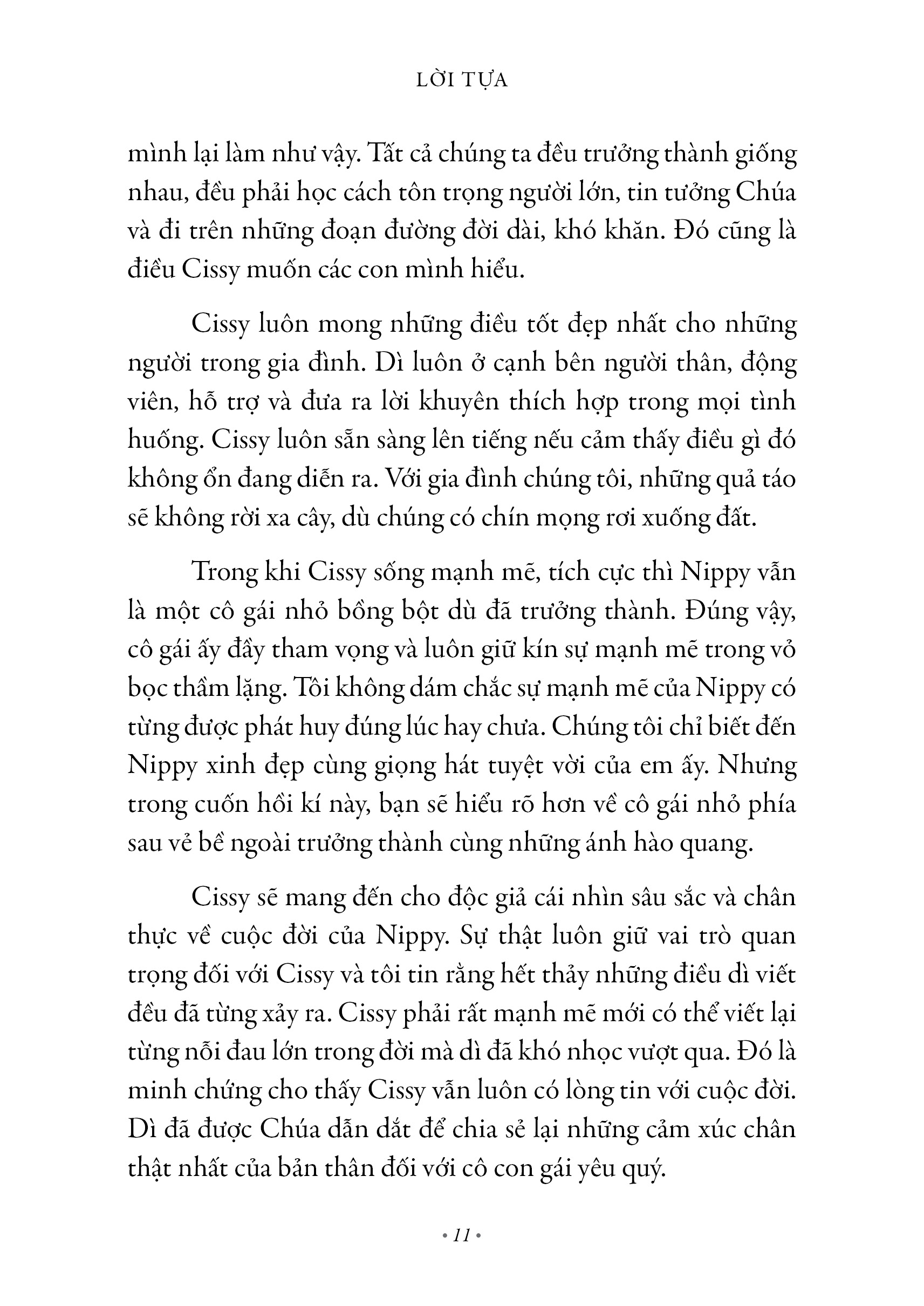 LỜI TỰA

mình lại làm như vậy. Tất cả chúng ta đều trưởng thành giống nhau, đều phải học cách tôn trọng người lớn, tin tưởng Chúa và đi trên những đoạn đường đời dài, khó khăn. Đó cũng là điều Cissy muốn các con mình hiểu.

Cissy luôn mong những điều tốt đẹp nhất cho những người trong gia đình. Dì luôn ở cạnh bên người thân, động viên, hỗ trợ và đưa ra lời khuyên thích hợp trong mọi tình huống. Cissy luôn sẵn sàng lên tiếng nếu cảm thấy điều gì đó không ổn đang diễn ra. Với gia đình chúng tôi, những quả táo sẽ không rời xa cây, dù chúng có chín mọng rơi xuống đất.

Trong khi Cissy sống mạnh mẽ, tích cực thì Nippy vẫn là một cô gái nhỏ bồng bột dù đã trưởng thành. Đúng vậy, cô gái ấy đầy tham vọng và luôn giữ kín sự mạnh mẽ trong vỏ bọc thầm lặng. Tôi không dám chắc sự mạnh mẽ của Nippy có từng được phát huy đúng lúc hay chưa. Chúng tôi chỉ biết đến Nippy xinh đẹp cùng giọng hát tuyệt vời của em ấy. Nhưng trong cuốn hồi kí này, bạn sẽ hiểu rõ hơn về cô gái nhỏ phía sau vẻ bề ngoài trưởng thành cùng những ánh hào quang.

Cissy sẽ mang đến cho độc giả cái nhìn sâu sắc và chân thực về cuộc đời của Nippy. Sự thật luôn giữ vai trò quan trọng đối với Cissy và tôi tin rằng hết thảy những điều dì viết đều đã từng xảy ra. Cissy phải rất mạnh mẽ mới có thể viết lại từng nỗi đau lớn trong đời mà dì đã khó nhọc vượt qua. Đó là minh chứng cho thấy Cissy vẫn luôn có lòng tin với cuộc đời. Dì đã được Chúa dẫn dắt để chia sẻ lại những cảm xúc chân thật nhất của bản thân đối với cô con gái yêu quý.

• 11 •